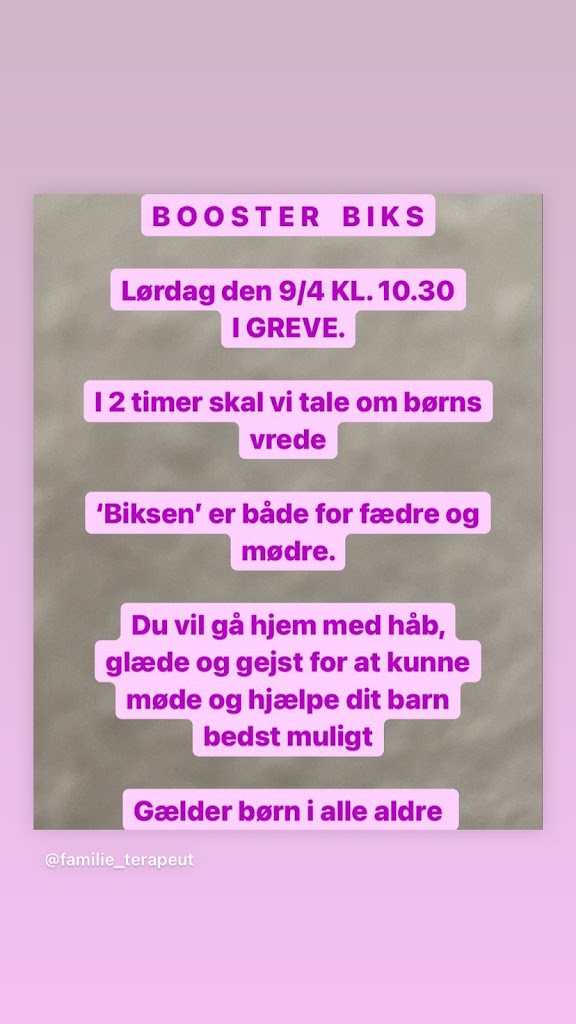 BOOSTER BIKS

Lørdag den 9/4 KL. 10.30 I GREVE.

I 2 timer skal vi tale om børns vrede

'Biksen' er både for fædre og mødre.

Du vil gå hjem med håb, glæde og gejst for at kunne møde og hjælpe dit barn bedst muligt

Gælder børn i alle aldre

@familie_terapeut